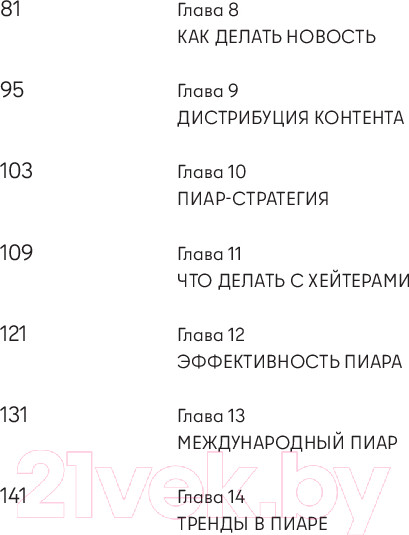 81
Глава 8
КАК ДЕЛАТЬ НОВОСТЬ

95
Глава 9
ДИСТРИБУЦИЯ КОНТЕНТА

103
Глава 10
ПИАР-СТРАТЕГИЯ

109
Глава 11
ЧТО ДЕЛАТЬ С ХЕЙТЕРАМИ

121
Глава 12
ЭФФЕКТИВНОСТЬ ПИАРА

131
Глава 13
МЕЖДУНАРОДНЫЙ ПИАР

141
Глава 14
ТРЕНДЫ В ПИАРЕ

21vek.by